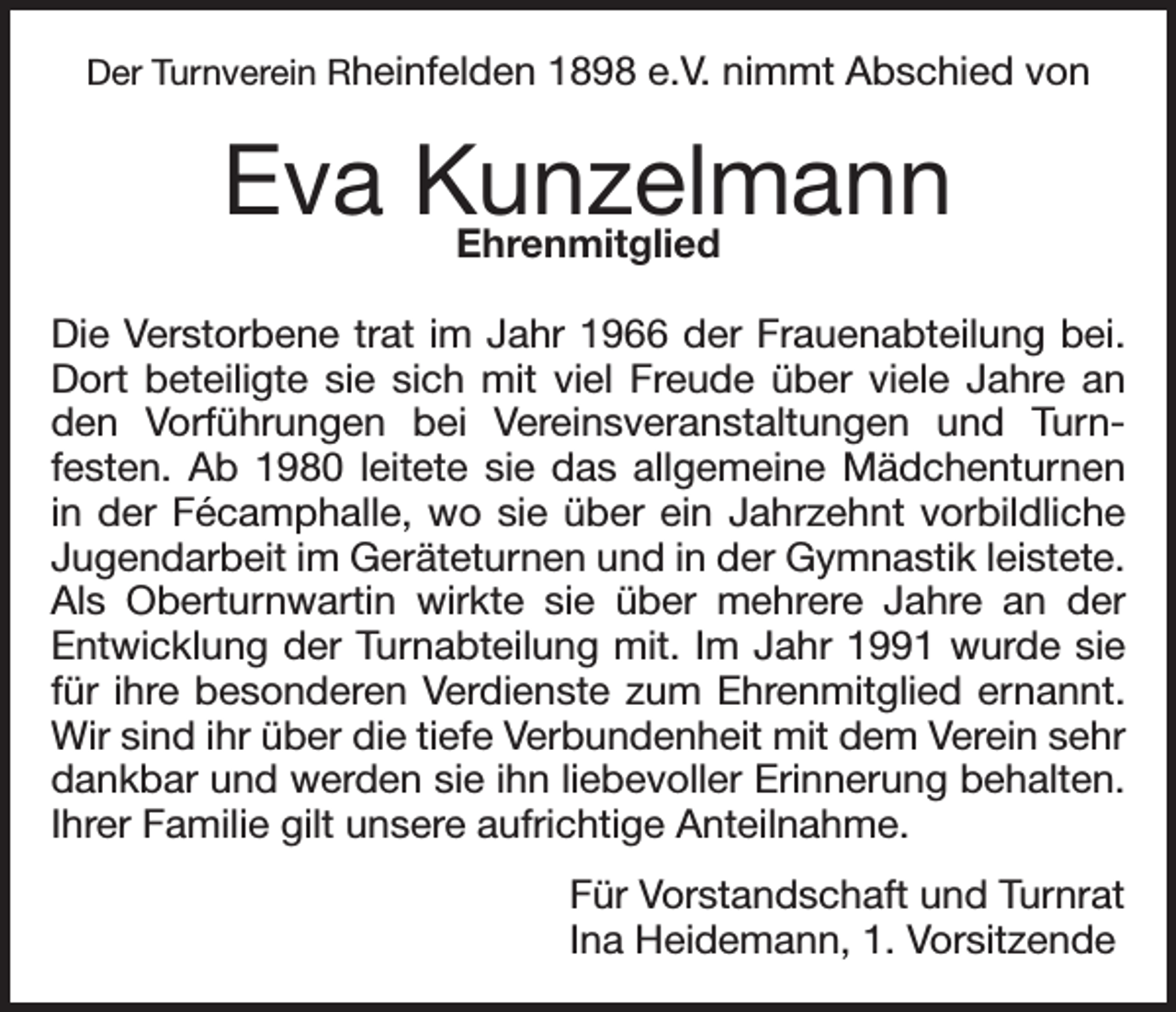 Der Turnverein Rheinfelden 1898 e.V. nimmt Abschied von

Eva Kunzelmann
Ehrenmitglied

Die Verstorbene trat im Jahr 1966 der Frauenabteilung bei. Dort beteiligte sie sich mit viel Freude über viele Jahre an den Vorführungen bei Vereinsveranstaltungen und Turnfesten. Ab 1980 leitete sie das allgemeine Mädchenturnen in der Fécamphalle, wo sie über ein Jahrzehnt vorbildliche Jugendarbeit im Geräteturnen und in der Gymnastik leistete. Als Oberturnwartin wirkte sie über mehrere Jahre an der Entwicklung der Turnabteilung mit. Im Jahr 1991 wurde sie für ihre besonderen Verdienste zum Ehrenmitglied ernannt. Wir sind ihr über die tiefe Verbundenheit mit dem Verein sehr dankbar und werden sie ihn liebevoller Erinnerung behalten. Ihrer Familie gilt unsere aufrichtige Anteilnahme.

Für Vorstandschaft und Turnrat
Ina Heidemann, 1. Vorsitzende